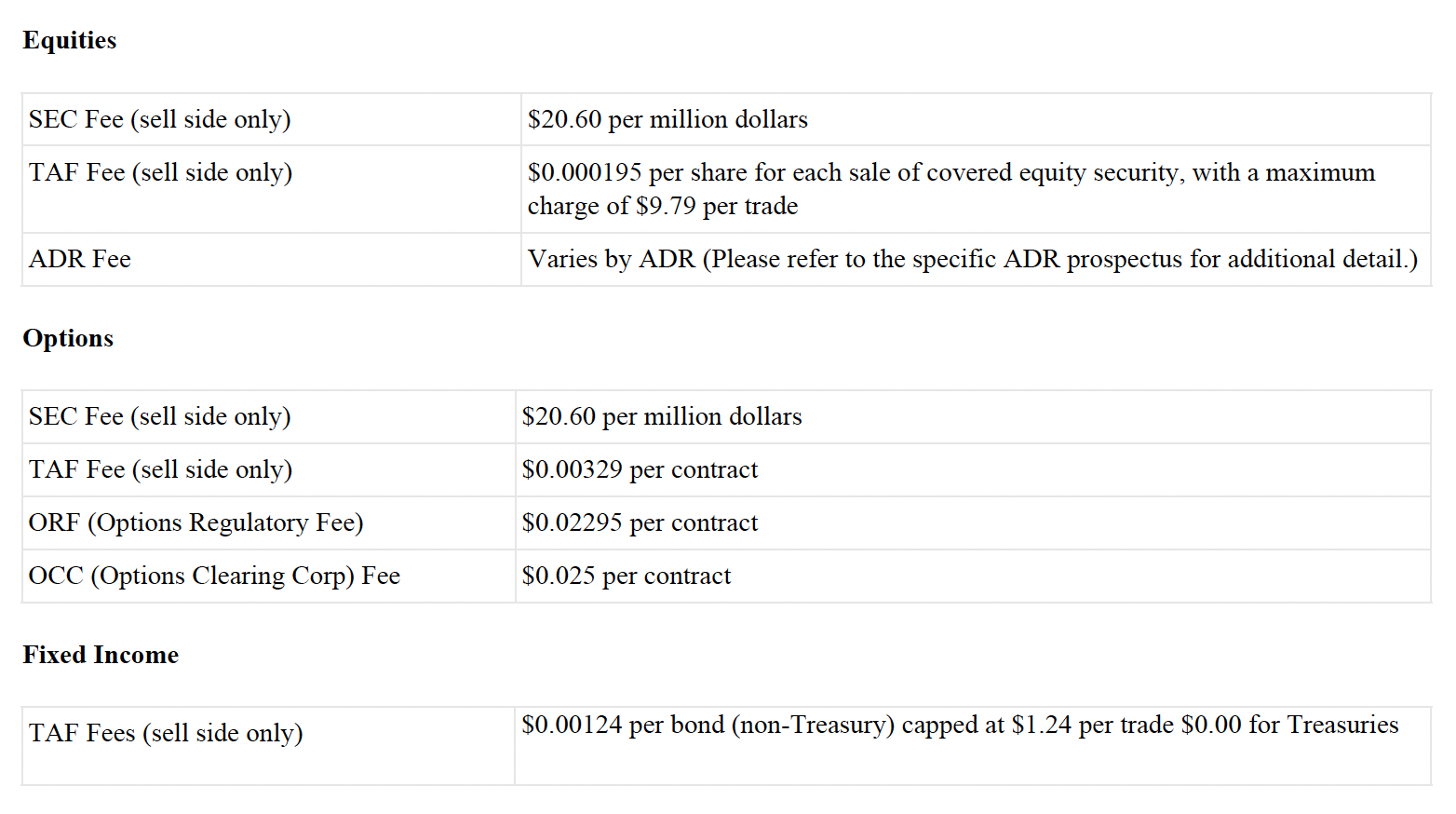 Equities

| SEC Fee (sell side only) | $20.60 per million dollars |
|---|---|
| TAF Fee (sell side only) | $0.000195 per share for each sale of covered equity security, with a maximum charge of $9.79 per trade |
| ADR Fee | Varies by ADR (Please refer to the specific ADR prospectus for additional detail.) |

Options

| SEC Fee (sell side only) | $20.60 per million dollars |
|---|---|
| TAF Fee (sell side only) | $0.00329 per contract |
| ORF (Options Regulatory Fee) | $0.02295 per contract |
| OCC (Options Clearing Corp) Fee | $0.025 per contract |

Fixed Income

| TAF Fees (sell side only) | $0.00124 per bond (non-Treasury) capped at $1.24 per trade $0.00 for Treasuries |
|---|---|